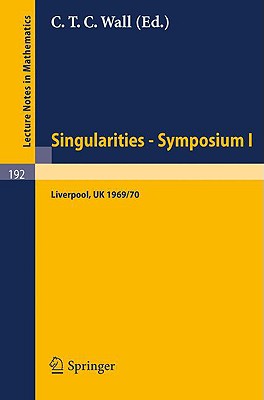 Lecture Notes in Mathematics

C. T. C. Wall (Ed.)

Singularities - Symposium I

192

Liverpool, UK 1969/70

Springer